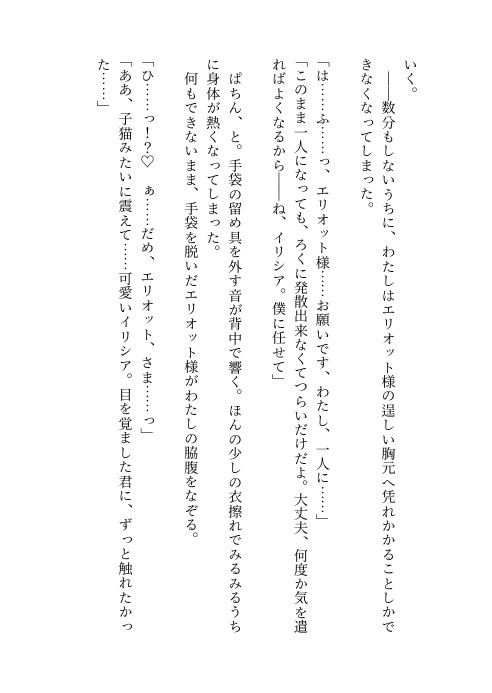 いく。

――数分もしないうちに、わたしはエリオット様の逞しい胸元へ凭れかかることしかできなくなってしまった。

「は……ふ……っ、エリオット様……お願いです、わたし、一人に……」

「このまま一人になっても、ろくに発散出来なくてつらいだけだよ。大丈夫、何度か気を遣ればよくなるから――ね、イリシア。僕に任せて」

ぱちん、と。手袋の留め具を外す音が背中で響く。ほんの少しの衣擦れでみるみるうちに身体が熱くなってしまった。

何もできないまま、手袋を脱いだエリオット様がわたしの脇腹をなぞる。

「ひ……っ!?♡　ぁ……だめ、エリオット、さま……っ」

「ああ、子猫みたいに震えて……可愛いイリシア。目を覚ました君に、ずっと触れたかった……」